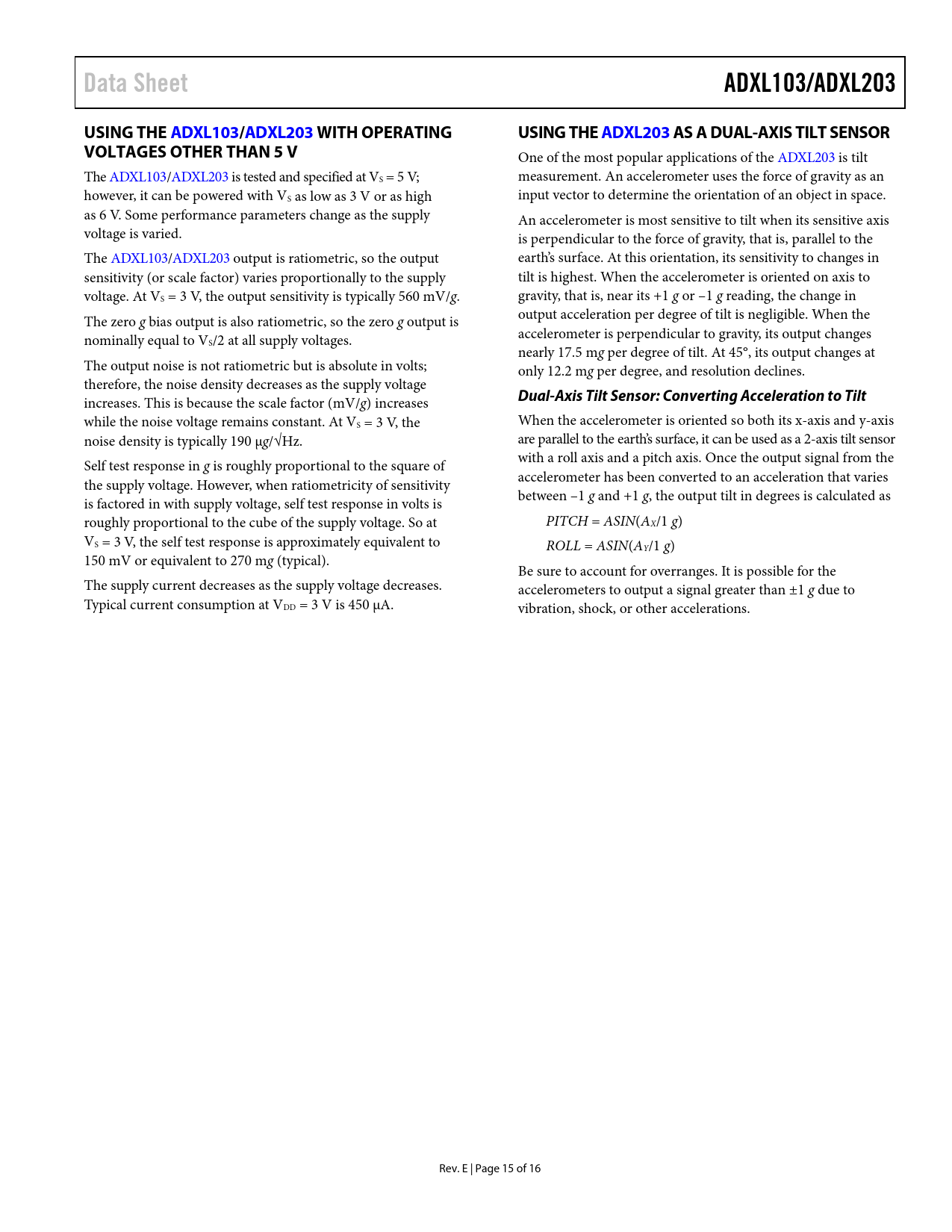 Data Sheet

ADXL103/ADXL203

USING THE ADXL103/ADXL203 WITH OPERATING VOLTAGES OTHER THAN 5 V

The ADXL103/ADXL203 is tested and specified at $V_S = 5$ V; however, it can be powered with $V_S$ as low as 3 V or as high as 6 V. Some performance parameters change as the supply voltage is varied.

The ADXL103/ADXL203 output is ratiometric, so the output sensitivity (or scale factor) varies proportionally to the supply voltage. At $V_S = 3$ V, the output sensitivity is typically 560 mV/g.

The zero g bias output is also ratiometric, so the zero g output is nominally equal to $V_S/2$ at all supply voltages.

The output noise is not ratiometric but is absolute in volts; therefore, the noise density decreases as the supply voltage increases. This is because the scale factor (mV/g) increases while the noise voltage remains constant. At $V_S = 3$ V, the noise density is typically 190 μg/√Hz.

Self test response in g is roughly proportional to the square of the supply voltage. However, when ratiometricity of sensitivity is factored in with supply voltage, self test response in volts is roughly proportional to the cube of the supply voltage. So at $V_S = 3$ V, the self test response is approximately equivalent to 150 mV or equivalent to 270 mg (typical).

The supply current decreases as the supply voltage decreases. Typical current consumption at $V_{DD} = 3$ V is 450 μA.

USING THE ADXL203 AS A DUAL-AXIS TILT SENSOR

One of the most popular applications of the ADXL203 is tilt measurement. An accelerometer uses the force of gravity as an input vector to determine the orientation of an object in space.

An accelerometer is most sensitive to tilt when its sensitive axis is perpendicular to the force of gravity, that is, parallel to the earth's surface. At this orientation, its sensitivity to changes in tilt is highest. When the accelerometer is oriented on axis to gravity, that is, near its +1 g or −1 g reading, the change in output acceleration per degree of tilt is negligible. When the accelerometer is perpendicular to gravity, its output changes nearly 17.5 mg per degree of tilt. At 45°, its output changes at only 12.2 mg per degree, and resolution declines.

Dual-Axis Tilt Sensor: Converting Acceleration to Tilt

When the accelerometer is oriented so both its x-axis and y-axis are parallel to the earth's surface, it can be used as a 2-axis tilt sensor with a roll axis and a pitch axis. Once the output signal from the accelerometer has been converted to an acceleration that varies between −1 g and +1 g, the output tilt in degrees is calculated as

$PITCH = ASIN(A_X/1\ g)$

$ROLL = ASIN(A_Y/1\ g)$

Be sure to account for overranges. It is possible for the accelerometers to output a signal greater than ±1 g due to vibration, shock, or other accelerations.

Rev. E | Page 15 of 16